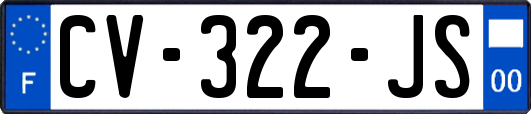 F
CV-322-JS
00